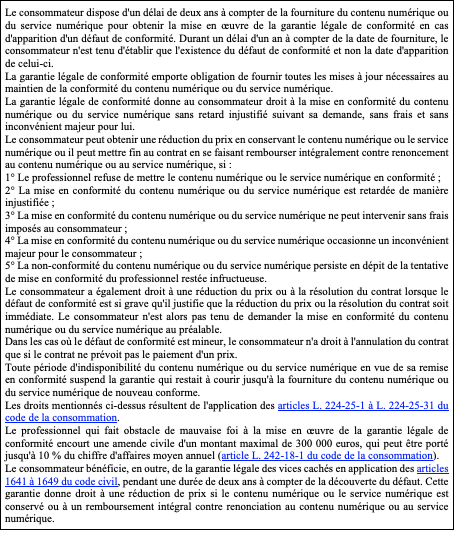 Le consommateur dispose d'un délai de deux ans à compter de la fourniture du contenu numérique ou du service numérique pour obtenir la mise en œuvre de la garantie légale de conformité en cas d'apparition d'un défaut de conformité. Durant un délai d'un an à compter de la date de fourniture, le consommateur n'est tenu d'établir que l'existence du défaut de conformité et non la date d'apparition de celui-ci.

La garantie légale de conformité emporte obligation de fournir toutes les mises à jour nécessaires au maintien de la conformité du contenu numérique ou du service numérique.

La garantie légale de conformité donne au consommateur droit à la mise en conformité du contenu numérique ou du service numérique sans retard injustifié suivant sa demande, sans frais et sans inconvénient majeur pour lui.

Le consommateur peut obtenir une réduction du prix en conservant le contenu numérique ou le service numérique ou il peut mettre fin au contrat en se faisant rembourser intégralement contre renoncement au contenu numérique ou au service numérique, si :

1° Le professionnel refuse de mettre le contenu numérique ou le service numérique en conformité ;

2° La mise en conformité du contenu numérique ou du service numérique est retardée de manière injustifiée ;

3° La mise en conformité du contenu numérique ou du service numérique ne peut intervenir sans frais imposés au consommateur ;

4° La mise en conformité du contenu numérique ou du service numérique occasionne un inconvénient majeur pour le consommateur ;

5° La non-conformité du contenu numérique ou du service numérique persiste en dépit de la tentative de mise en conformité du professionnel restée infructueuse.

Le consommateur a également droit à une réduction du prix ou à la résolution du contrat lorsque le défaut de conformité est si grave qu'il justifie que la réduction du prix ou la résolution du contrat soit immédiate. Le consommateur n'est alors pas tenu de demander la mise en conformité du contenu numérique ou du service numérique au préalable.

Dans les cas où le défaut de conformité est mineur, le consommateur n'a droit à l'annulation du contrat que si le contrat ne prévoit pas le paiement d'un prix.

Toute période d'indisponibilité du contenu numérique ou du service numérique en vue de sa remise en conformité suspend la garantie qui restait à courir jusqu'à la fourniture du contenu numérique ou du service numérique de nouveau conforme.

Les droits mentionnés ci-dessus résultent de l'application des articles L. 224-25-1 à L. 224-25-31 du code de la consommation.

Le professionnel qui fait obstacle de mauvaise foi à la mise en œuvre de la garantie légale de conformité encourt une amende civile d'un montant maximal de 300 000 euros, qui peut être porté jusqu'à 10 % du chiffre d'affaires moyen annuel (article L. 242-18-1 du code de la consommation).

Le consommateur bénéficie, en outre, de la garantie légale des vices cachés en application des articles 1641 à 1649 du code civil, pendant une durée de deux ans à compter de la découverte du défaut. Cette garantie donne droit à une réduction de prix si le contenu numérique ou le service numérique est conservé ou à un remboursement intégral contre renonciation au contenu numérique ou au service numérique.